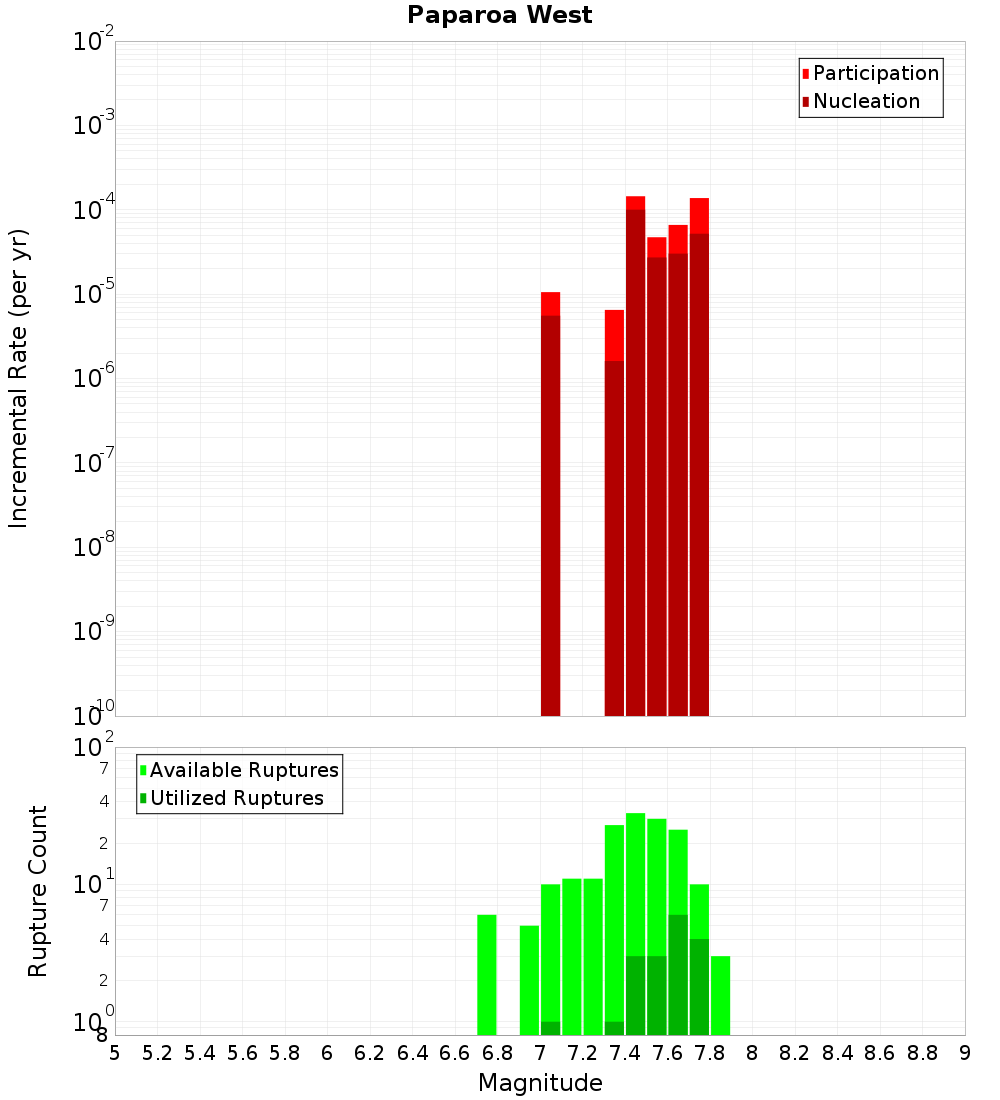 Paparoa West

Participation
Nucleation

Incremental Rate (per yr)

$10^{-2}$
$10^{-3}$
$10^{-4}$
$10^{-5}$
$10^{-6}$
$10^{-7}$
$10^{-8}$
$10^{-9}$
$10^{-10}$

Available Ruptures
Utilized Ruptures

Rupture Count

$10^{2}$
7
4
2
$10^{1}$
7
4
2
$10^{0}$
8

5 5.2 5.4 5.6 5.8 6 6.2 6.4 6.6 6.8 7 7.2 7.4 7.6 7.8 8 8.2 8.4 8.6 8.8 9

Magnitude